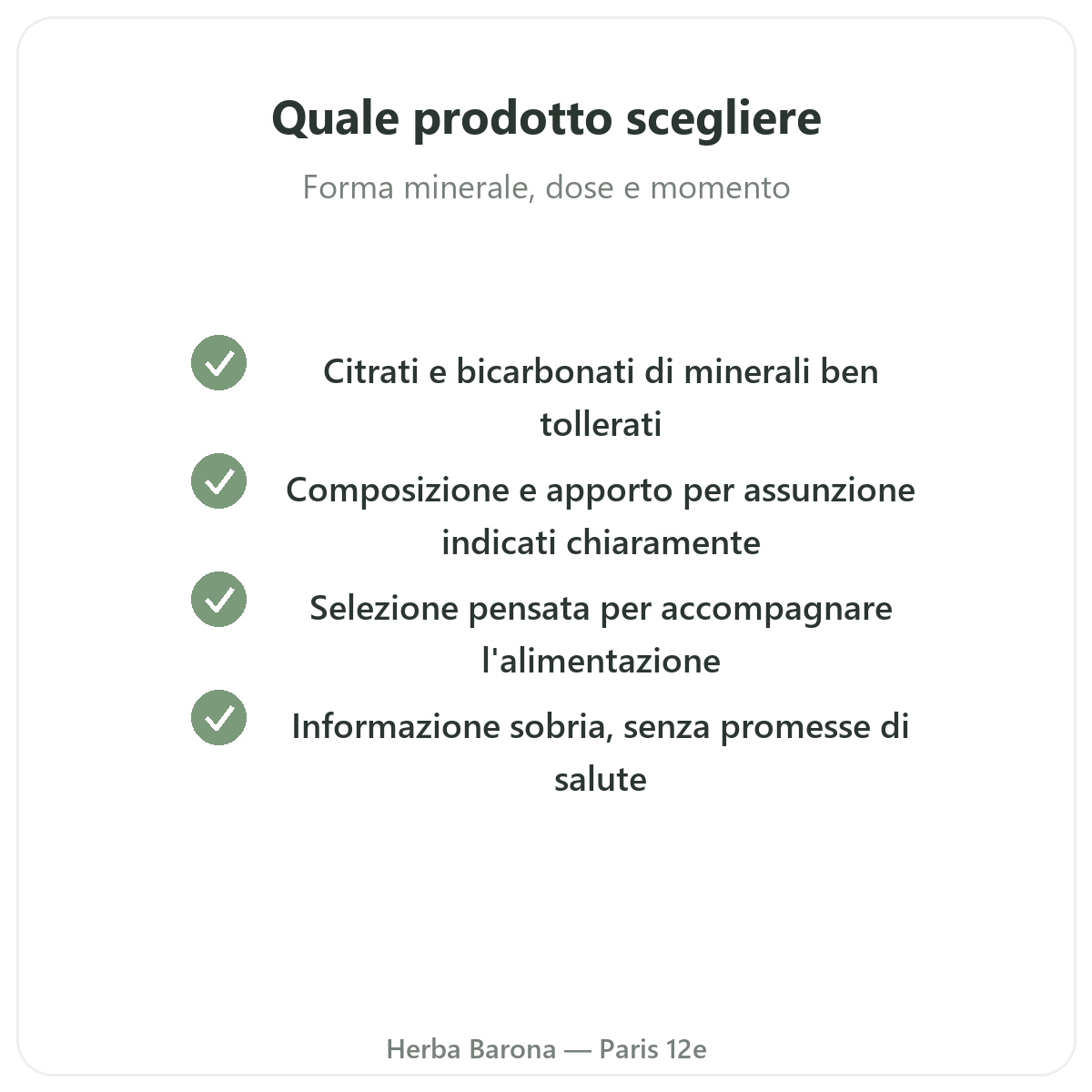 Quale prodotto scegliere

Forma minerale, dose e momento

Citrati e bicarbonati di minerali ben tollerati

Composizione e apporto per assunzione indicati chiaramente

Selezione pensata per accompagnare l'alimentazione

Informazione sobria, senza promesse di salute

Herba Barona — Paris 12e